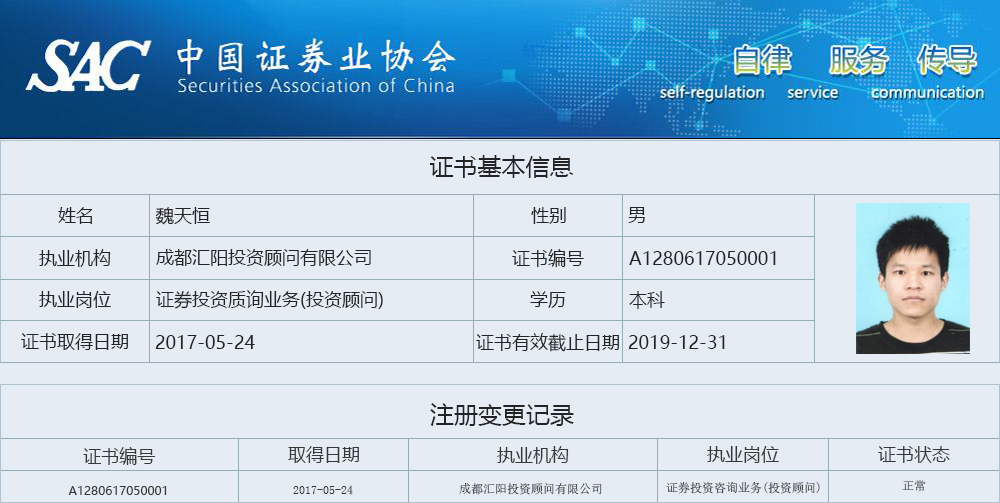 SAC 中国证券业协会
Securities Association of China

自律 服务 传导
self-regulation service communication

证书基本信息

| 姓名 | 魏天恒 | 性别 | 男 |
|---|---|---|---|
| 执业机构 | 成都汇阳投资顾问有限公司 | 证书编号 | A1280617050001 |
| 执业岗位 | 证券投资质询业务(投资顾问) | 学历 | 本科 |
| 证书取得日期 | 2017-05-24 | 证书有效截止日期 | 2019-12-31 |

注册变更记录

| 证书编号 | 取得日期 | 执业机构 | 执业岗位 | 证书状态 |
|---|---|---|---|---|
| A1280617050001 | 2017-05-24 | 成都汇阳投资顾问有限公司 | 证券投资咨询业务(投资顾问) | 正常 |